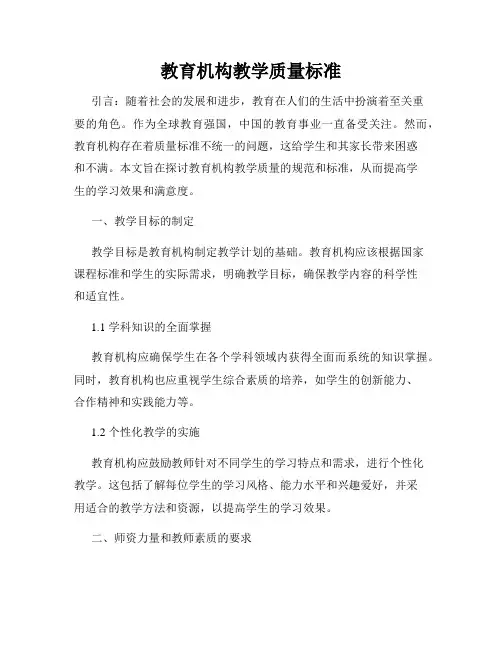 教育机构教学质量标准

引言：随着社会的发展和进步，教育在人们的生活中扮演着至关重要的角色。作为全球教育强国，中国的教育事业一直备受关注。然而，教育机构存在着质量标准不统一的问题，这给学生和其家长带来困惑和不满。本文旨在探讨教育机构教学质量的规范和标准，从而提高学生的学习效果和满意度。

一、教学目标的制定

教学目标是教育机构制定教学计划的基础。教育机构应该根据国家课程标准和学生的实际需求，明确教学目标，确保教学内容的科学性和适宜性。

1.1 学科知识的全面掌握

教育机构应确保学生在各个学科领域内获得全面而系统的知识掌握。同时，教育机构也应重视学生综合素质的培养，如学生的创新能力、合作精神和实践能力等。

1.2 个性化教学的实施

教育机构应鼓励教师针对不同学生的学习特点和需求，进行个性化教学。这包括了解每位学生的学习风格、能力水平和兴趣爱好，并采用适合的教学方法和资源，以提高学生的学习效果。

二、师资力量和教师素质的要求